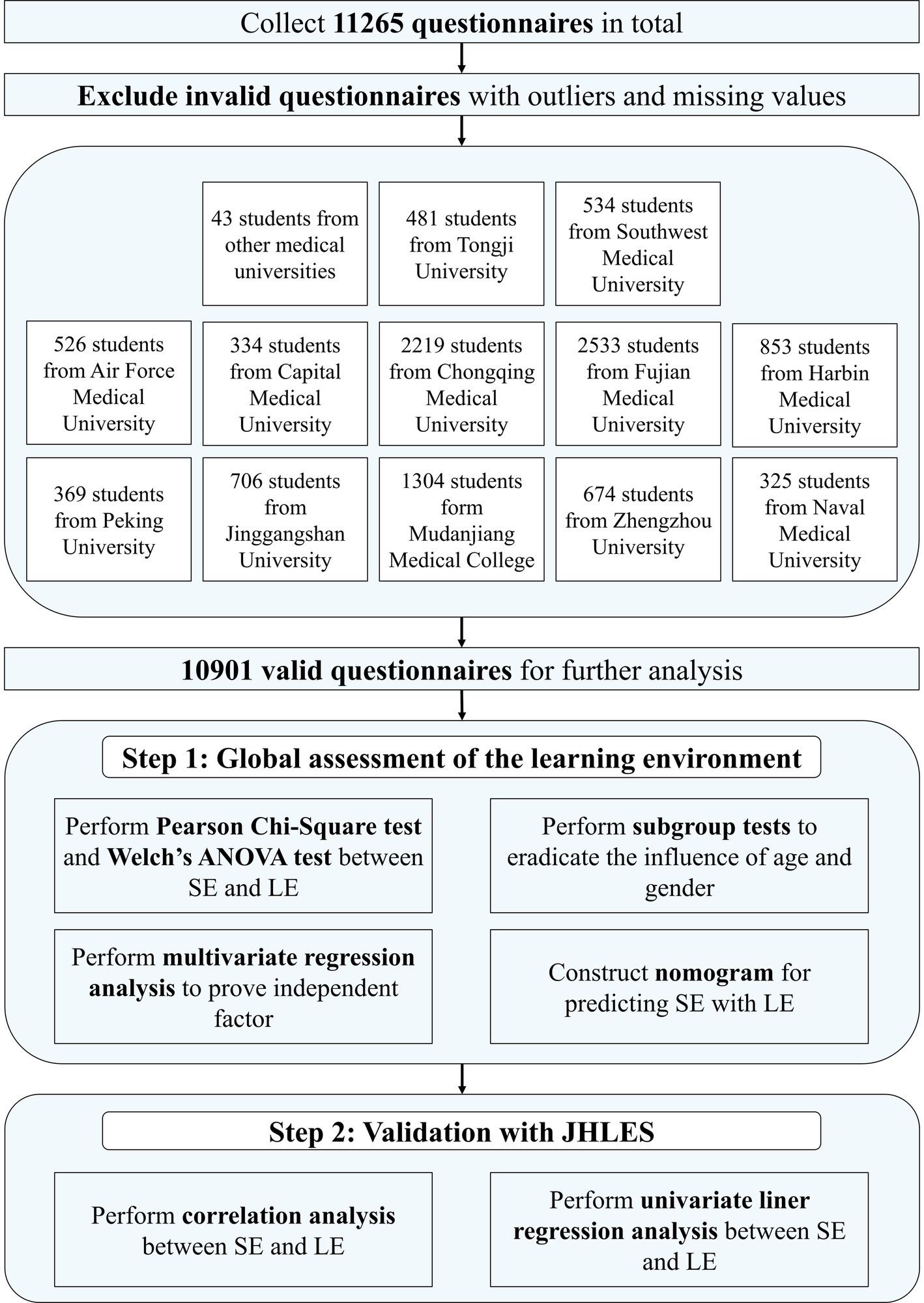 Collect 11265 questionnaires in total

Exclude invalid questionnaires with outliers and missing values

43 students from other medical universities

481 students from Tongji University

534 students from Southwest Medical University

526 students from Air Force Medical University

334 students from Capital Medical University

2219 students from Chongqing Medical University

2533 students from Fujian Medical University

853 students from Harbin Medical University

369 students from Peking University

706 students from Jinggangshan University

1304 students form Mudanjiang Medical College

674 students from Zhengzhou University

325 students from Naval Medical University

10901 valid questionnaires for further analysis

Step 1: Global assessment of the learning environment

Perform Pearson Chi-Square test and Welch's ANOVA test between SE and LE

Perform subgroup tests to eradicate the influence of age and gender

Perform multivariate regression analysis to prove independent factor

Construct nomogram for predicting SE with LE

Step 2: Validation with JHLES

Perform correlation analysis between SE and LE

Perform univariate liner regression analysis between SE and LE